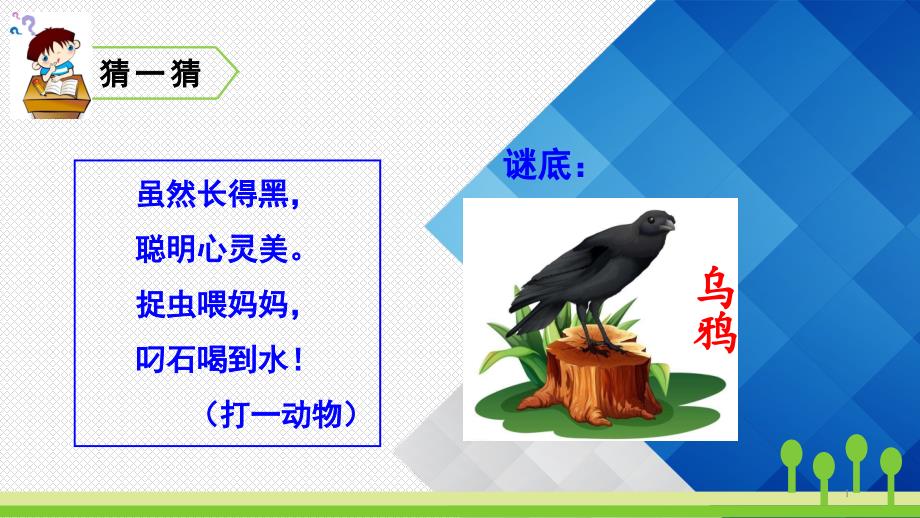 猜一猜

虽然长得黑，
聪明心灵美。
捉虫喂妈妈，
叼石喝到水！
（打一动物）

谜底：

乌鸦